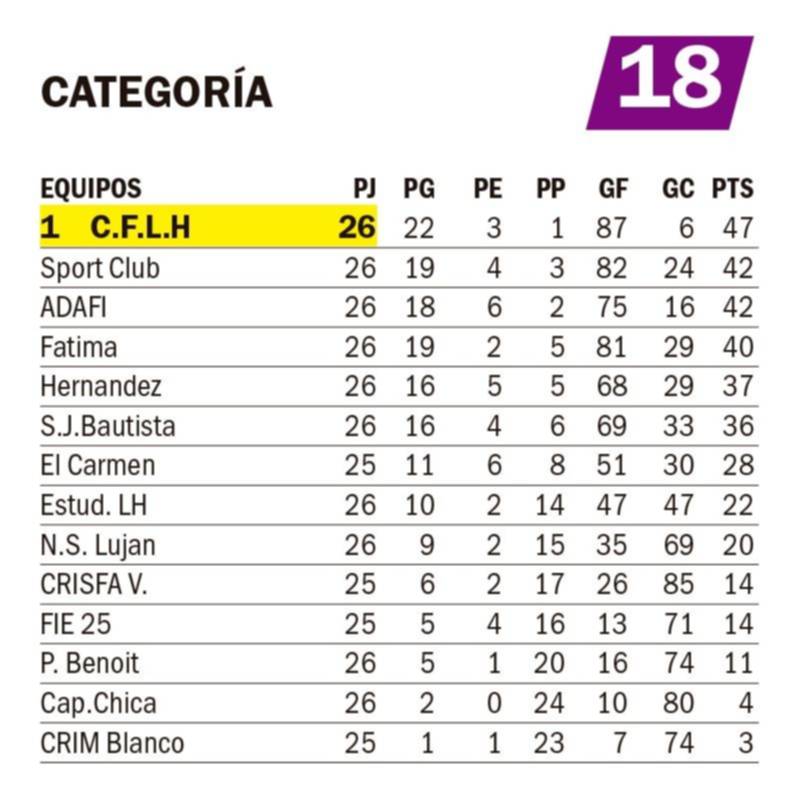 CATEGORÍA

18

| EQUIPOS | PJ | PG | PE | PP | GF | GC | PTS |
|---|---|---|---|---|---|---|---|
| 1 C.F.L.H | 26 | 22 | 3 | 1 | 87 | 6 | 47 |
| Sport Club | 26 | 19 | 4 | 3 | 82 | 24 | 42 |
| ADAFI | 26 | 18 | 6 | 2 | 75 | 16 | 42 |
| Fatima | 26 | 19 | 2 | 5 | 81 | 29 | 40 |
| Hernandez | 26 | 16 | 5 | 5 | 68 | 29 | 37 |
| S.J.Bautista | 26 | 16 | 4 | 6 | 69 | 33 | 36 |
| El Carmen | 25 | 11 | 6 | 8 | 51 | 30 | 28 |
| Estud. LH | 26 | 10 | 2 | 14 | 47 | 47 | 22 |
| N.S. Lujan | 26 | 9 | 2 | 15 | 35 | 69 | 20 |
| CRISFA V. | 25 | 6 | 2 | 17 | 26 | 85 | 14 |
| FIE 25 | 25 | 5 | 4 | 16 | 13 | 71 | 14 |
| P. Benoit | 26 | 5 | 1 | 20 | 16 | 74 | 11 |
| Cap.Chica | 26 | 2 | 0 | 24 | 10 | 80 | 4 |
| CRIM Blanco | 25 | 1 | 1 | 23 | 7 | 74 | 3 |